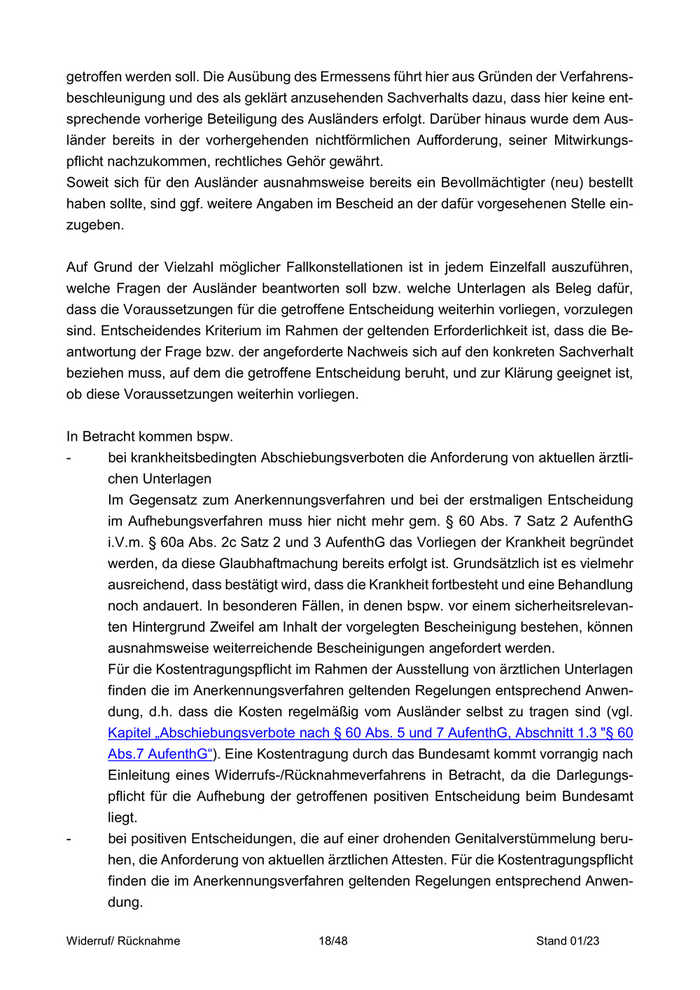 getroffen werden soll. Die Ausübung des Ermessens führt hier aus Gründen der Verfahrensbeschleunigung und des als geklärt anzusehenden Sachverhalts dazu, dass hier keine entsprechende vorherige Beteiligung des Ausländers erfolgt. Darüber hinaus wurde dem Ausländer bereits in der vorhergehenden nichtförmlichen Aufforderung, seiner Mitwirkungspflicht nachzukommen, rechtliches Gehör gewährt.
Soweit sich für den Ausländer ausnahmsweise bereits ein Bevollmächtigter (neu) bestellt haben sollte, sind ggf. weitere Angaben im Bescheid an der dafür vorgesehenen Stelle einzugeben.

Auf Grund der Vielzahl möglicher Fallkonstellationen ist in jedem Einzelfall auszuführen, welche Fragen der Ausländer beantworten soll bzw. welche Unterlagen als Beleg dafür, dass die Voraussetzungen für die getroffene Entscheidung weiterhin vorliegen, vorzulegen sind. Entscheidendes Kriterium im Rahmen der geltenden Erforderlichkeit ist, dass die Beantwortung der Frage bzw. der angeforderte Nachweis sich auf den konkreten Sachverhalt beziehen muss, auf dem die getroffene Entscheidung beruht, und zur Klärung geeignet ist, ob diese Voraussetzungen weiterhin vorliegen.

In Betracht kommen bspw.
- bei krankheitsbedingten Abschiebungsverboten die Anforderung von aktuellen ärztlichen Unterlagen
Im Gegensatz zum Anerkennungsverfahren und bei der erstmaligen Entscheidung im Aufhebungsverfahren muss hier nicht mehr gem. § 60 Abs. 7 Satz 2 AufenthG i.V.m. § 60a Abs. 2c Satz 2 und 3 AufenthG das Vorliegen der Krankheit begründet werden, da diese Glaubhaftmachung bereits erfolgt ist. Grundsätzlich ist es vielmehr ausreichend, dass bestätigt wird, dass die Krankheit fortbesteht und eine Behandlung noch andauert. In besonderen Fällen, in denen bspw. vor einem sicherheitsrelevanten Hintergrund Zweifel am Inhalt der vorgelegten Bescheinigung bestehen, können ausnahmsweise weiterreichende Bescheinigungen angefordert werden.
Für die Kostentragungspflicht im Rahmen der Ausstellung von ärztlichen Unterlagen finden die im Anerkennungsverfahren geltenden Regelungen entsprechend Anwendung, d.h. dass die Kosten regelmäßig vom Ausländer selbst zu tragen sind (vgl. Kapitel „Abschiebungsverbote nach § 60 Abs. 5 und 7 AufenthG, Abschnitt 1.3 "§ 60 Abs.7 AufenthG“). Eine Kostentragung durch das Bundesamt kommt vorrangig nach Einleitung eines Widerrufs-/Rücknahmeverfahrens in Betracht, da die Darlegungspflicht für die Aufhebung der getroffenen positiven Entscheidung beim Bundesamt liegt.
- bei positiven Entscheidungen, die auf einer drohenden Genitalverstümmelung beruhen, die Anforderung von aktuellen ärztlichen Attesten. Für die Kostentragungspflicht finden die im Anerkennungsverfahren geltenden Regelungen entsprechend Anwendung.

Widerruf/ Rücknahme 18/48 Stand 01/23